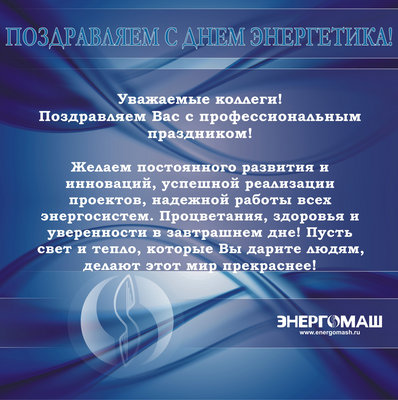 ПОЗДРАВЛЯЕМ С ДНЕМ ЭНЕРГЕТИКА!

Уважаемые коллеги!
Поздравляем Вас с профессиональным праздником!

Желаем постоянного развития и инноваций, успешной реализации проектов, надежной работы всех энергосистем. Процветания, здоровья и уверенности в завтрашнем дне! Пусть свет и тепло, которые Вы дарите людям, делают этот мир прекраснее!

ЭНЕРГОМАШ
www.energomash.ru